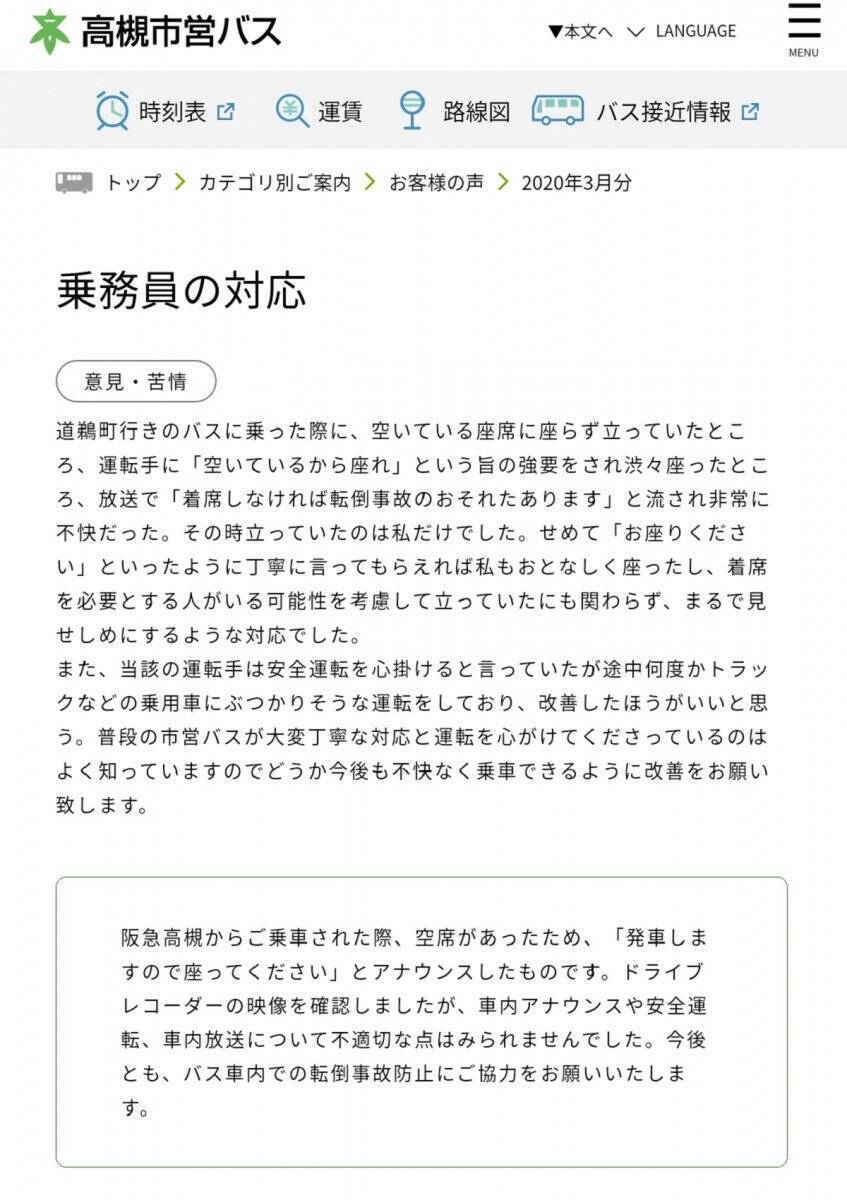 高槻市営バス

▼本文へ LANGUAGE MENU

時刻表 運賃 路線図 バス接近情報

トップ > カテゴリ別ご案内 > お客様の声 > 2020年3月分

乗務員の対応

意見・苦情

道鵜町行きのバスに乗った際に、空いている座席に座らず立っていたところ、運転手に「空いているから座れ」という旨の強要をされ渋々座ったところ、放送で「着席しなければ転倒事故のおそれたあります」と流され非常に不快だった。その時立っていたのは私だけでした。せめて「お座りください」といったように丁寧に言ってもらえれば私もおとなしく座ったし、着席を必要とする人がいる可能性を考慮して立っていたにも関わらず、まるで見せしめにするような対応でした。
また、当該の運転手は安全運転を心掛けると言っていたが途中何度かトラックなどの乗用車にぶつかりそうな運転をしており、改善したほうがいいと思う。普段の市営バスが大変丁寧な対応と運転を心がけてくださっているのはよく知っていますのでどうか今後も不快なく乗車できるように改善をお願い致します。

阪急高槻からご乗車された際、空席があったため、「発車しますので座ってください」とアナウンスしたものです。ドライブレコーダーの映像を確認しましたが、車内アナウンスや安全運転、車内放送について不適切な点はみられませんでした。今後とも、バス車内での転倒事故防止にご協力をお願いいたします。